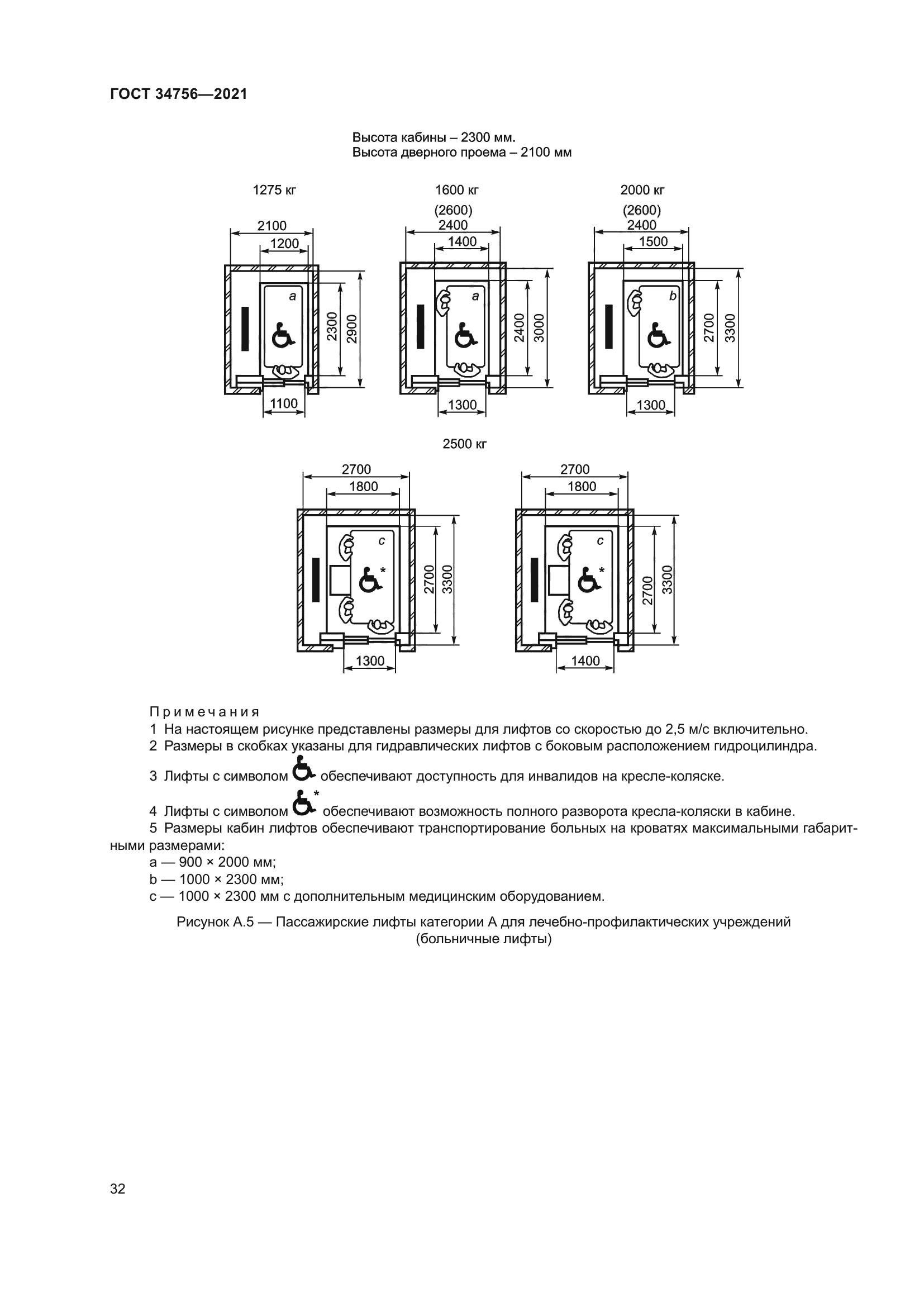 ГОСТ 34756—2021

Высота кабины – 2300 мм.
Высота дверного проема – 2100 мм

1275 кг

2100
1200
a
2300
2900
1100

1600 кг

(2600)
2400
1400
a
2400
3000
1300

2000 кг

(2600)
2400
1500
b
2700
3300
1300

2500 кг

2700
1800
c
*
2700
3300
1300

2700
1800
c
*
2700
3300
1400

Примечания
1 На настоящем рисунке представлены размеры для лифтов со скоростью до 2,5 м/с включительно.
2 Размеры в скобках указаны для гидравлических лифтов с боковым расположением гидроцилиндра.
3 Лифты с символом обеспечивают доступность для инвалидов на кресле-коляске.
4 Лифты с символом * обеспечивают возможность полного разворота кресла-коляски в кабине.
5 Размеры кабин лифтов обеспечивают транспортирование больных на кроватях максимальными габаритными размерами:
a — 900 × 2000 мм;
b — 1000 × 2300 мм;
c — 1000 × 2300 мм с дополнительным медицинским оборудованием.

Рисунок А.5 — Пассажирские лифты категории А для лечебно-профилактических учреждений (больничные лифты)

32